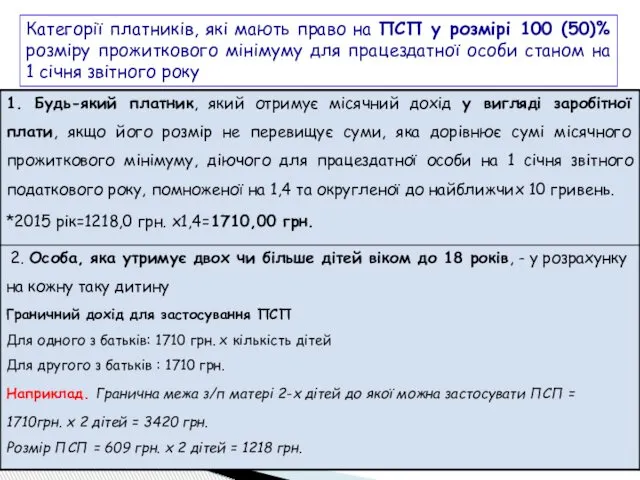 Категорії платників, які мають право на ПСП у розмірі 100 (50)% розміру прожиткового мінімуму для працездатної особи станом на 1 січня звітного року

1. Будь-який платник, який отримує місячний дохід у вигляді заробітної плати, якщо його розмір не перевищує суми, яка дорівнює сумі місячного прожиткового мінімуму, діючого для працездатної особи на 1 січня звітного податкового року, помноженої на 1,4 та округленої до найближчих 10 гривень.

*2015 рік=1218,0 грн. х1,4=1710,00 грн.

2. Особа, яка утримує двох чи більше дітей віком до 18 років, - у розрахунку на кожну таку дитину

Граничний дохід для застосування ПСП

Для одного з батьків: 1710 грн. х кількість дітей

Для другого з батьків : 1710 грн.

Наприклад. Гранична межа з/п матері 2-х дітей до якої можна застосувати ПСП = 1710грн. х 2 дітей = 3420 грн.

Розмір ПСП = 609 грн. х 2 дітей = 1218 грн.